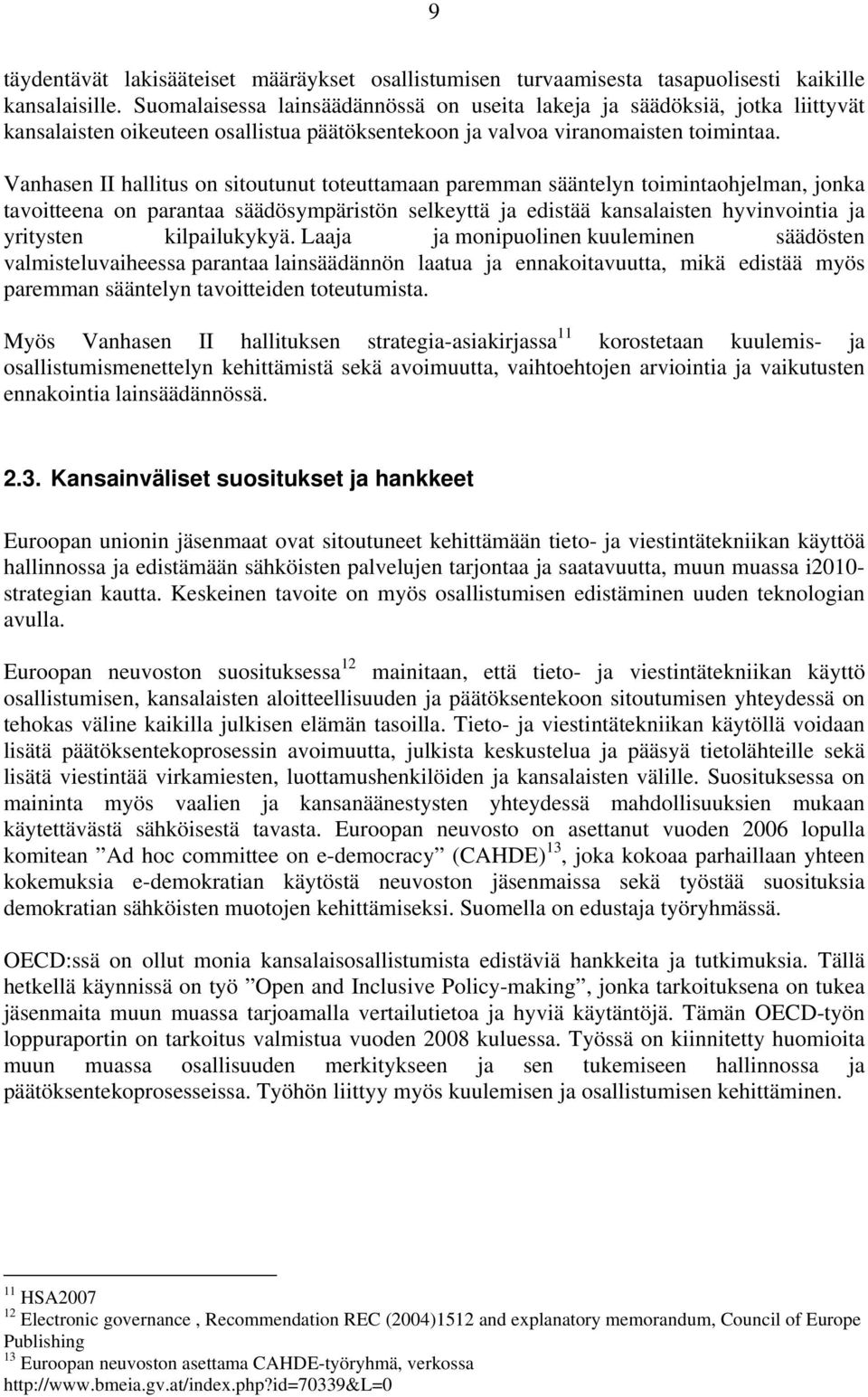 9

täydentävät lakisääteiset määräykset osallistumisen turvaamisesta tasapuolisesti kaikille kansalaisille. Suomalaisessa lainsäädännössä on useita lakeja ja säädöksiä, jotka liittyvät kansalaisten oikeuteen osallistua päätöksentekoon ja valvoa viranomaisten toimintaa.

Vanhasen II hallitus on sitoutunut toteuttamaan paremman sääntelyn toimintaohjelman, jonka tavoitteena on parantaa säädösympäristön selkeyttä ja edistää kansalaisten hyvinvointia ja yritysten kilpailukykyä. Laaja ja monipuolinen kuuleminen säädösten valmisteluvaiheessa parantaa lainsäädännön laatua ja ennakoitavuutta, mikä edistää myös paremman sääntelyn tavoitteiden toteutumista.

Myös Vanhasen II hallituksen strategia-asiakirjassa$^{11}$ korostetaan kuulemis- ja osallistumismenettelyn kehittämistä sekä avoimuutta, vaihtoehtojen arviointia ja vaikutusten ennakointia lainsäädännössä.

2.3. Kansainväliset suositukset ja hankkeet

Euroopan unionin jäsenmaat ovat sitoutuneet kehittämään tieto- ja viestintätekniikan käyttöä hallinnossa ja edistämään sähköisten palvelujen tarjontaa ja saatavuutta, muun muassa i2010-strategian kautta. Keskeinen tavoite on myös osallistumisen edistäminen uuden teknologian avulla.

Euroopan neuvoston suosituksessa$^{12}$ mainitaan, että tieto- ja viestintätekniikan käyttö osallistumisen, kansalaisten aloitteellisuuden ja päätöksentekoon sitoutumisen yhteydessä on tehokas väline kaikilla julkisen elämän tasoilla. Tieto- ja viestintätekniikan käytöllä voidaan lisätä päätöksentekoprosessin avoimuutta, julkista keskustelua ja pääsyä tietolähteille sekä lisätä viestintää virkamiesten, luottamushenkilöiden ja kansalaisten välille. Suosituksessa on maininta myös vaalien ja kansanäänestysten yhteydessä mahdollisuuksien mukaan käytettävästä sähköisestä tavasta. Euroopan neuvosto on asettanut vuoden 2006 lopulla komitean ”Ad hoc committee on e-democracy” (CAHDE)$^{13}$, joka kokoaa parhaillaan yhteen kokemuksia e-demokratian käytöstä neuvoston jäsenmaissa sekä työstää suosituksia demokratian sähköisten muotojen kehittämiseksi. Suomella on edustaja työryhmässä.

OECD:ssä on ollut monia kansalaisosallistumista edistäviä hankkeita ja tutkimuksia. Tällä hetkellä käynnissä on työ ”Open and Inclusive Policy-making”, jonka tarkoituksena on tukea jäsenmaita muun muassa tarjoamalla vertailutietoa ja hyviä käytäntöjä. Tämän OECD-työn loppuraportin on tarkoitus valmistua vuoden 2008 kuluessa. Työssä on kiinnitetty huomioita muun muassa osallisuuden merkitykseen ja sen tukemiseen hallinnossa ja päätöksentekoprosesseissa. Työhön liittyy myös kuulemisen ja osallistumisen kehittäminen.

$^{11}$ HSA2007
$^{12}$ Electronic governance , Recommendation REC (2004)1512 and explanatory memorandum, Council of Europe Publishing
$^{13}$ Euroopan neuvoston asettama CAHDE-työryhmä, verkossa http://www.bmeia.gv.at/index.php?id=70339&L=0